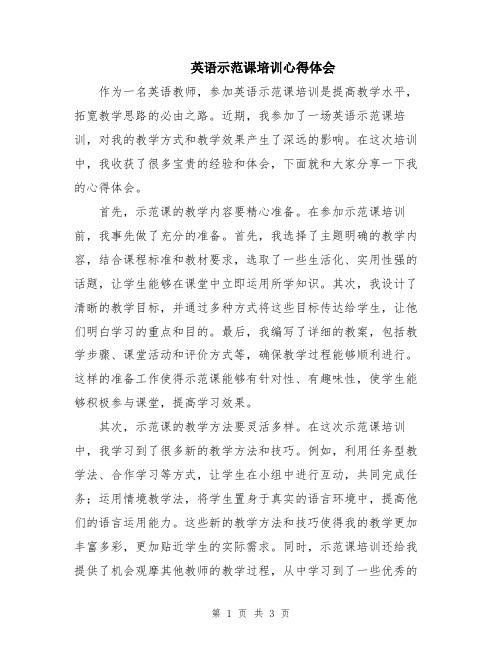 英语示范课培训心得体会

作为一名英语教师，参加英语示范课培训是提高教学水平，拓宽教学思路的必由之路。近期，我参加了一场英语示范课培训，对我的教学方式和教学效果产生了深远的影响。在这次培训中，我收获了很多宝贵的经验和体会，下面就和大家分享一下我的心得体会。

首先，示范课的教学内容要精心准备。在参加示范课培训前，我事先做了充分的准备。首先，我选择了主题明确的教学内容，结合课程标准和教材要求，选取了一些生活化、实用性强的话题，让学生能够在课堂中立即运用所学知识。其次，我设计了清晰的教学目标，并通过多种方式将这些目标传达给学生，让他们明白学习的重点和目的。最后，我编写了详细的教案，包括教学步骤、课堂活动和评价方式等，确保教学过程能够顺利进行。这样的准备工作使得示范课能够有针对性、有趣味性，使学生能够积极参与课堂，提高学习效果。

其次，示范课的教学方法要灵活多样。在这次示范课培训中，我学习到了很多新的教学方法和技巧。例如，利用任务型教学法、合作学习等方式，让学生在小组中进行互动，共同完成任务；运用情境教学法，将学生置身于真实的语言环境中，提高他们的语言运用能力。这些新的教学方法和技巧使得我的教学更加丰富多彩，更加贴近学生的实际需求。同时，示范课培训还给我提供了机会观摩其他教师的教学过程，从中学习到了一些优秀的

第 1 页 共 3 页